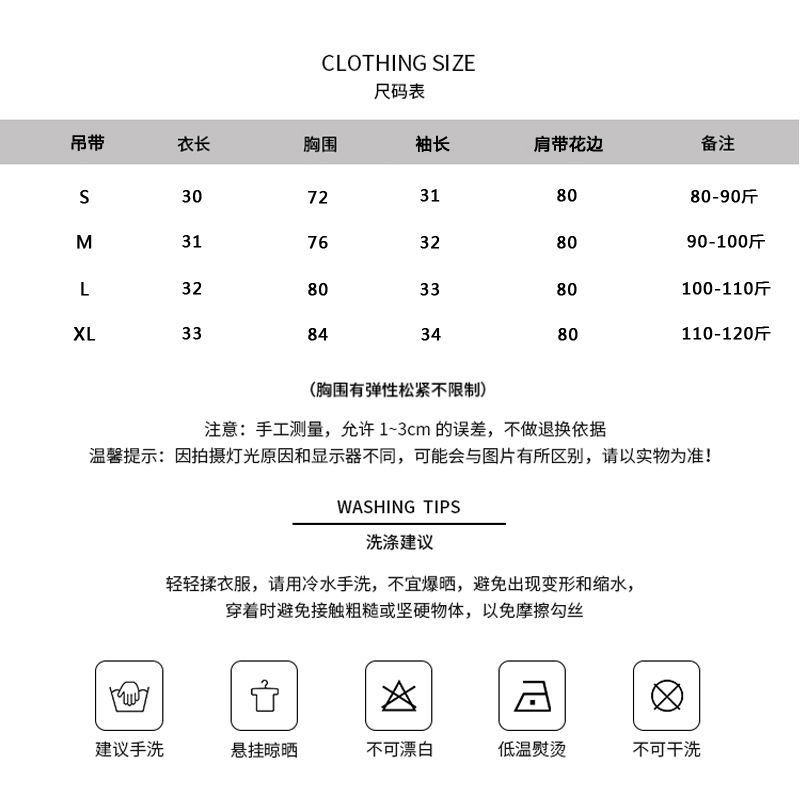 CLOTHING SIZE
尺码表

| 吊带 | 衣长 | 胸围 | 袖长 | 肩带花边 | 备注 |
|---|---|---|---|---|---|
| S | 30 | 72 | 31 | 80 | 80-90斤 |
| M | 31 | 76 | 32 | 80 | 90-100斤 |
| L | 32 | 80 | 33 | 80 | 100-110斤 |
| XL | 33 | 84 | 34 | 80 | 110-120斤 |

(胸围有弹性松紧不限制)

注意：手工测量，允许1~3cm的误差，不做退换依据
温馨提示：因拍摄灯光原因和显示器不同，可能会与图片有所区别，请以实物为准！

WASHING TIPS
洗涤建议

轻轻揉衣服，请用冷水手洗，不宜爆晒，避免出现变形和缩水，
穿着时避免接触粗糙或坚硬物体，以免摩擦勾丝

建议手洗
悬挂晾晒
不可漂白
低温熨烫
不可干洗